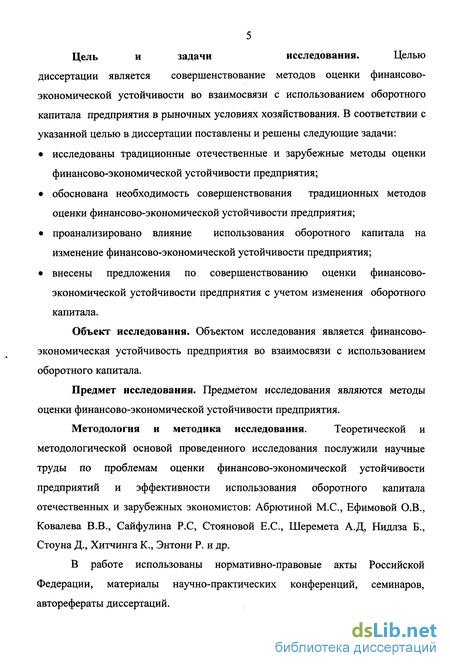 5

**Цель и задачи исследования.** Целью диссертации является совершенствование методов оценки финансово-экономической устойчивости во взаимосвязи с использованием оборотного капитала предприятия в рыночных условиях хозяйствования. В соответствии с указанной целью в диссертации поставлены и решены следующие задачи:

• исследованы традиционные отечественные и зарубежные методы оценки финансово-экономической устойчивости предприятия;

• обоснована необходимость совершенствования традиционных методов оценки финансово-экономической устойчивости предприятия;

• проанализировано влияние использования оборотного капитала на изменение финансово-экономической устойчивости предприятия;

• внесены предложения по совершенствованию оценки финансово-экономической устойчивости предприятия с учетом изменения оборотного капитала.

**Объект исследования.** Объектом исследования является финансово-экономическая устойчивость предприятия во взаимосвязи с использованием оборотного капитала.

**Предмет исследования.** Предметом исследования являются методы оценки финансово-экономической устойчивости предприятия.

**Методология и методика исследования**. Теоретической и методологической основой проведенного исследования послужили научные труды по проблемам оценки финансово-экономической устойчивости предприятий и эффективности использования оборотного капитала отечественных и зарубежных экономистов: Абрютиной М.С., Ефимовой О.В., Ковалева В.В., Сайфулина Р.С, Стояновой Е.С., Шеремета А.Д, Нидлза Б., Стоуна Д., Хитчинга К., Энтони Р. и др.

В работе использованы нормативно-правовые акты Российской Федерации, материалы научно-практических конференций, семинаров, авторефераты диссертаций.

dsLib.net
библиотека диссертаций